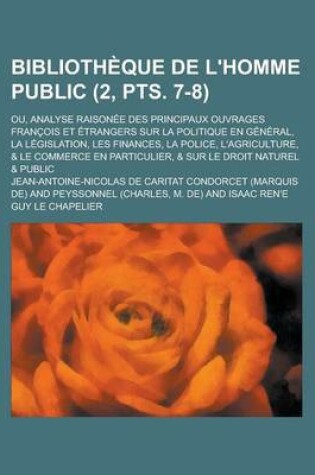 BIBLIOTHÈQUE DE L'HOMME PUBLIC (2, PTS. 7-8)

OU, ANALYSE RAISONÉE DES PRINCIPAUX OUVRAGES FRANÇOIS ET ÉTRANGERS SUR LA POLITIQUE EN GÉNÉRAL, LA LÉGISLATION, LES FINANCES, LA POLICE, L'AGRICULTURE, & LE COMMERCE EN PARTICULIER, & SUR LE DROIT NATUREL & PUBLIC

JEAN-ANTOINE-NICOLAS DE CARITAT CONDORCET (MARQUIS DE) AND PEYSSONNEL (CHARLES, M. DE) AND ISAAC REN'E GUY LE CHAPELIER